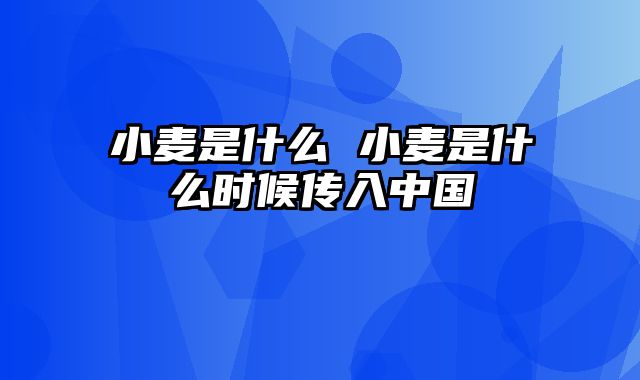 小麦是什么 小麦是什么时候传入中国